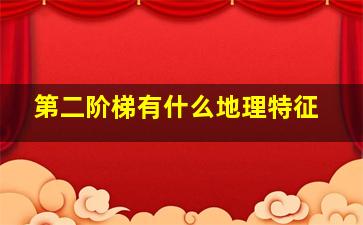 第二阶梯有什么地理特征